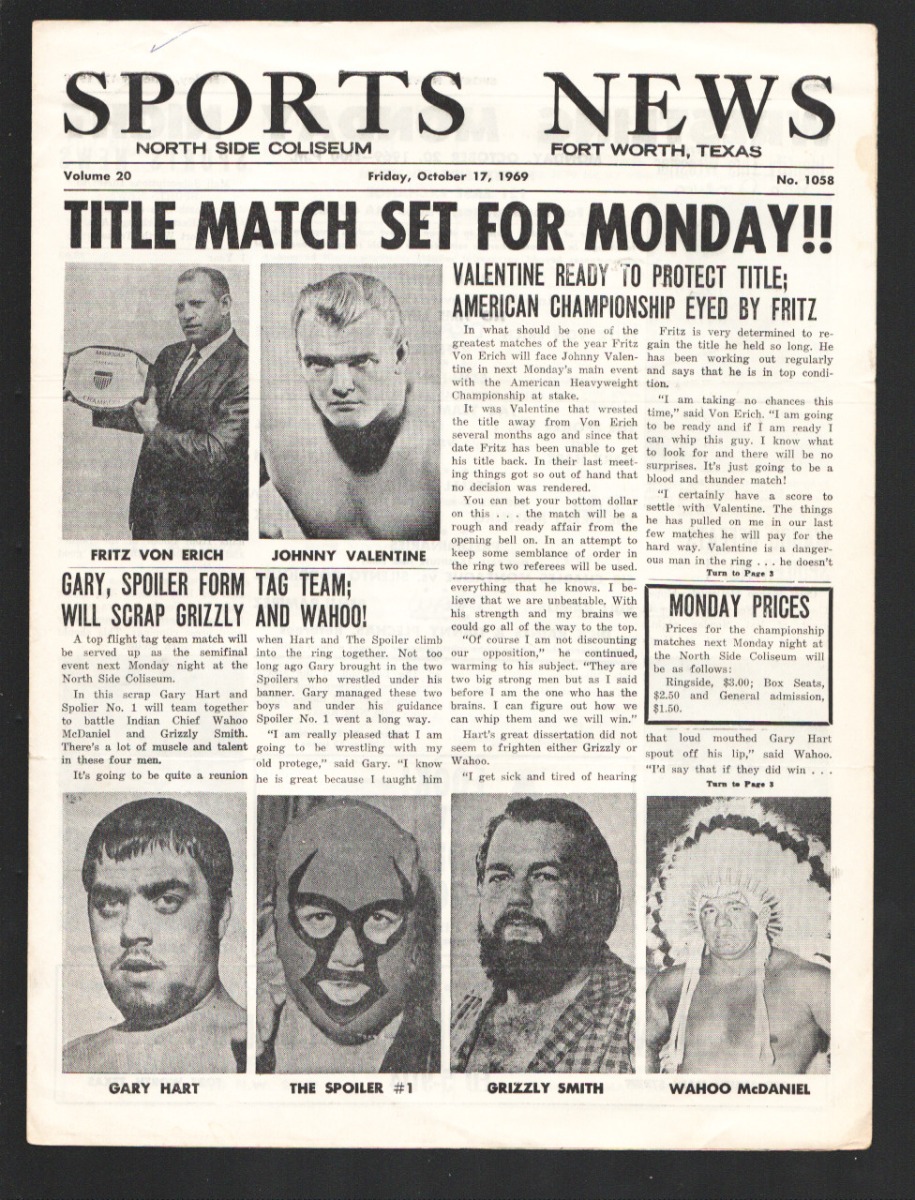 SPORTS NEWS
NORTH SIDE COLISEUM
FORT WORTH, TEXAS

Volume 20
Friday, October 17, 1969
No. 1058

TITLE MATCH SET FOR MONDAY!!

FRITZ VON ERICH
JOHNNY VALENTINE

VALENTINE READY TO PROTECT TITLE; AMERICAN CHAMPIONSHIP EYED BY FRITZ

In what should be one of the greatest matches of the year Fritz Von Erich will face Johnny Valentine in next Monday's main event with the American Heavyweight Championship at stake.

It was Valentine that wrested the title away from Von Erich several months ago and since that date Fritz has been unable to get his title back. In their last meeting things got so out of hand that no decision was rendered.

You can bet your bottom dollar on this . . . the match will be a rough and ready affair from the opening bell on. In an attempt to keep some semblance of order in the ring two referees will be used.

Fritz is very determined to regain the title he held so long. He has been working out regularly and says that he is in top condition.

"I am taking no chances this time," said Von Erich. "I am going to be ready and if I am ready I can whip this guy. I know what to look for and there will be no surprises. It's just going to be a blood and thunder match!

"I certainly have a score to settle with Valentine. The things he has pulled on me in our last few matches he will pay for the hard way. Valentine is a dangerous man in the ring . . . he doesn't

Turn to Page 3

GARY, SPOILER FORM TAG TEAM; WILL SCRAP GRIZZLY AND WAHOO!

A top flight tag team match will be served up as the semifinal event next Monday night at the North Side Coliseum.

In this scrap Gary Hart and Spolier No. 1 will team together to battle Indian Chief Wahoo McDaniel and Grizzly Smith. There's a lot of muscle and talent in these four men.

It's going to be quite a reunion when Hart and The Spoiler climb into the ring together. Not too long ago Gary brought in the two Spoilers who wrestled under his banner. Gary managed these two boys and under his guidance Spoiler No. 1 went a long way.

"I am really pleased that I am going to be wrestling with my old protege," said Gary. "I know he is great because I taught him everything that he knows. I believe that we are unbeatable. With his strength and my brains we could go all of the way to the top.

"Of course I am not discounting our opposition," he continued, warming to his subject. "They are two big strong men but as I said before I am the one who has the brains. I can figure out how we can whip them and we will win."

Hart's great dissertation did not seem to frighten either Grizzly or Wahoo.

"I get sick and tired of hearing that loud mouthed Gary Hart spout off his lip," said Wahoo. "I'd say that if they did win . . .

Turn to Page 3

MONDAY PRICES

Prices for the championship matches next Monday night at the North Side Coliseum will be as follows:

Ringside, $3.00; Box Seats, $2.50 and General admission, $1.50.

GARY HART
THE SPOILER #1
GRIZZLY SMITH
WAHOO McDANIEL